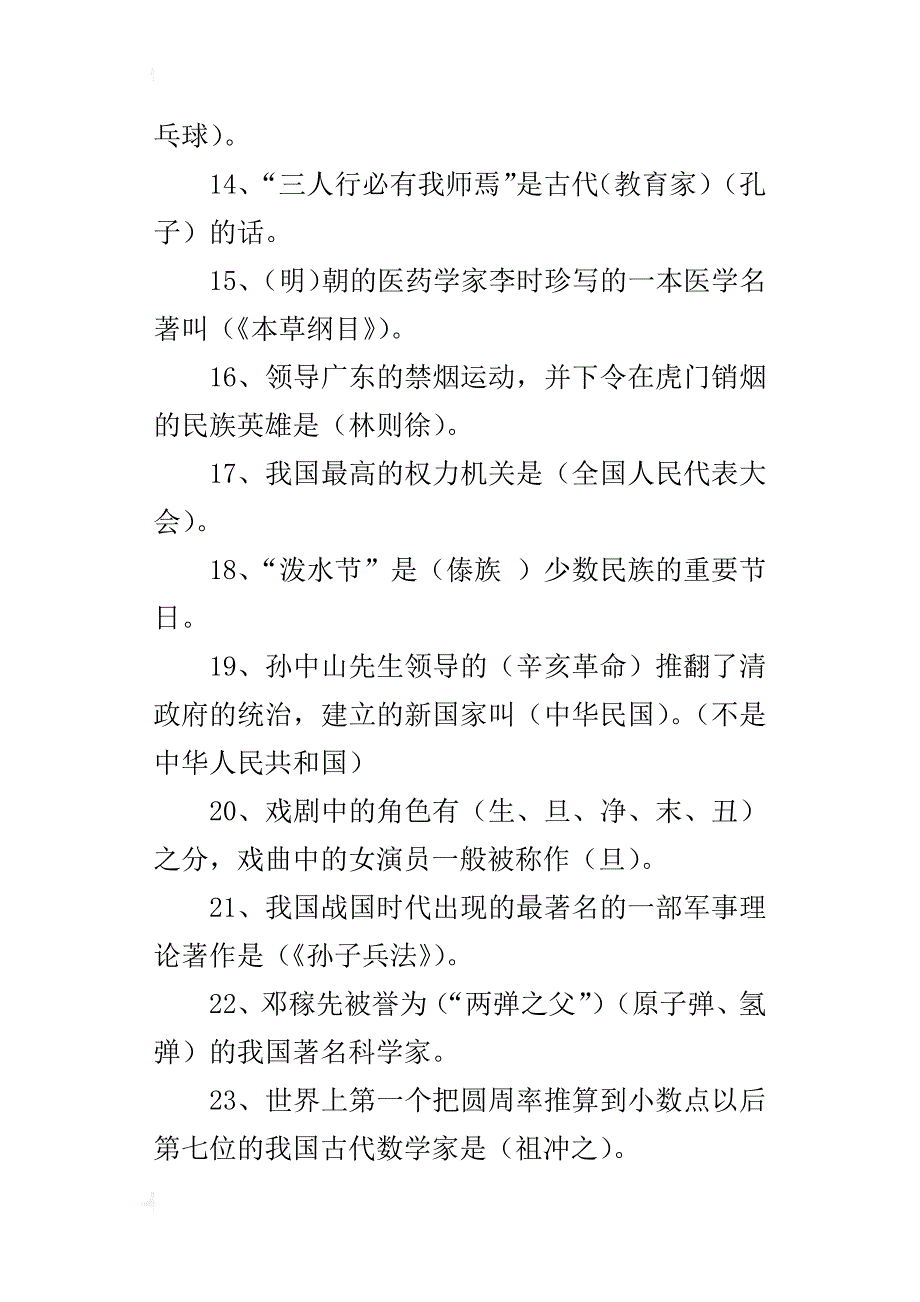 乓球）。

14、“三人行必有我师焉”是古代（教育家）（孔子）的话。

15、（明）朝的医药学家李时珍写的一本医学名著叫（《本草纲目》）。

16、领导广东的禁烟运动，并下令在虎门销烟的民族英雄是（林则徐）。

17、我国最高的权力机关是（全国人民代表大会）。

18、“泼水节”是（傣族 ）少数民族的重要节日。

19、孙中山先生领导的（辛亥革命）推翻了清政府的统治，建立的新国家叫（中华民国）。（不是中华人民共和国）

20、戏剧中的角色有（生、旦、净、末、丑）之分，戏曲中的女演员一般被称作（旦）。

21、我国战国时代出现的最著名的一部军事理论著作是（《孙子兵法》）。

22、邓稼先被誉为（“两弹之父”）（原子弹、氢弹）的我国著名科学家。

23、世界上第一个把圆周率推算到小数点以后第七位的我国古代数学家是（祖冲之）。